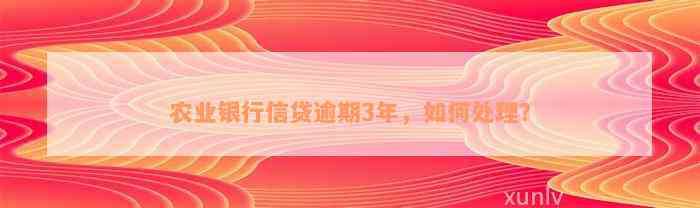 农业银行信贷逾期3年，如何处理?

xunlv